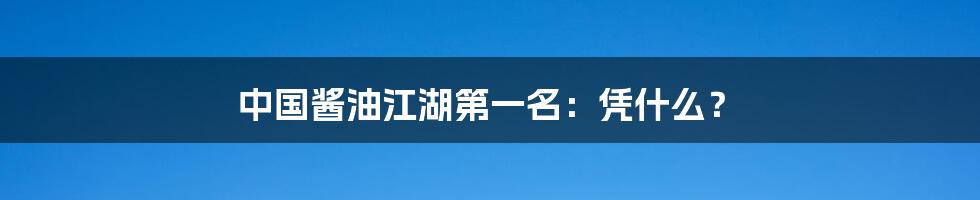 中国酱油江湖第一名：凭什么？